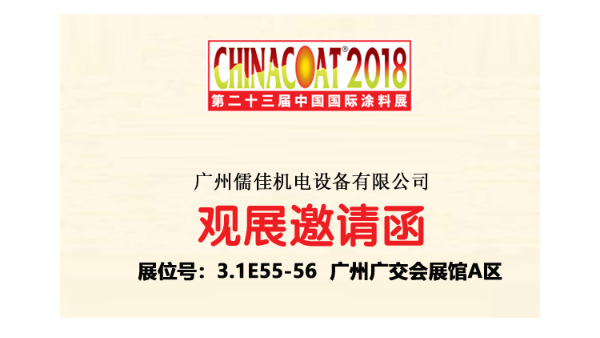 CHINACOAT® 2018
第二十三届中国国际涂料展

广州儒佳机电设备有限公司
观展邀请函
展位号：3.1E55-56 广州广交会展馆A区